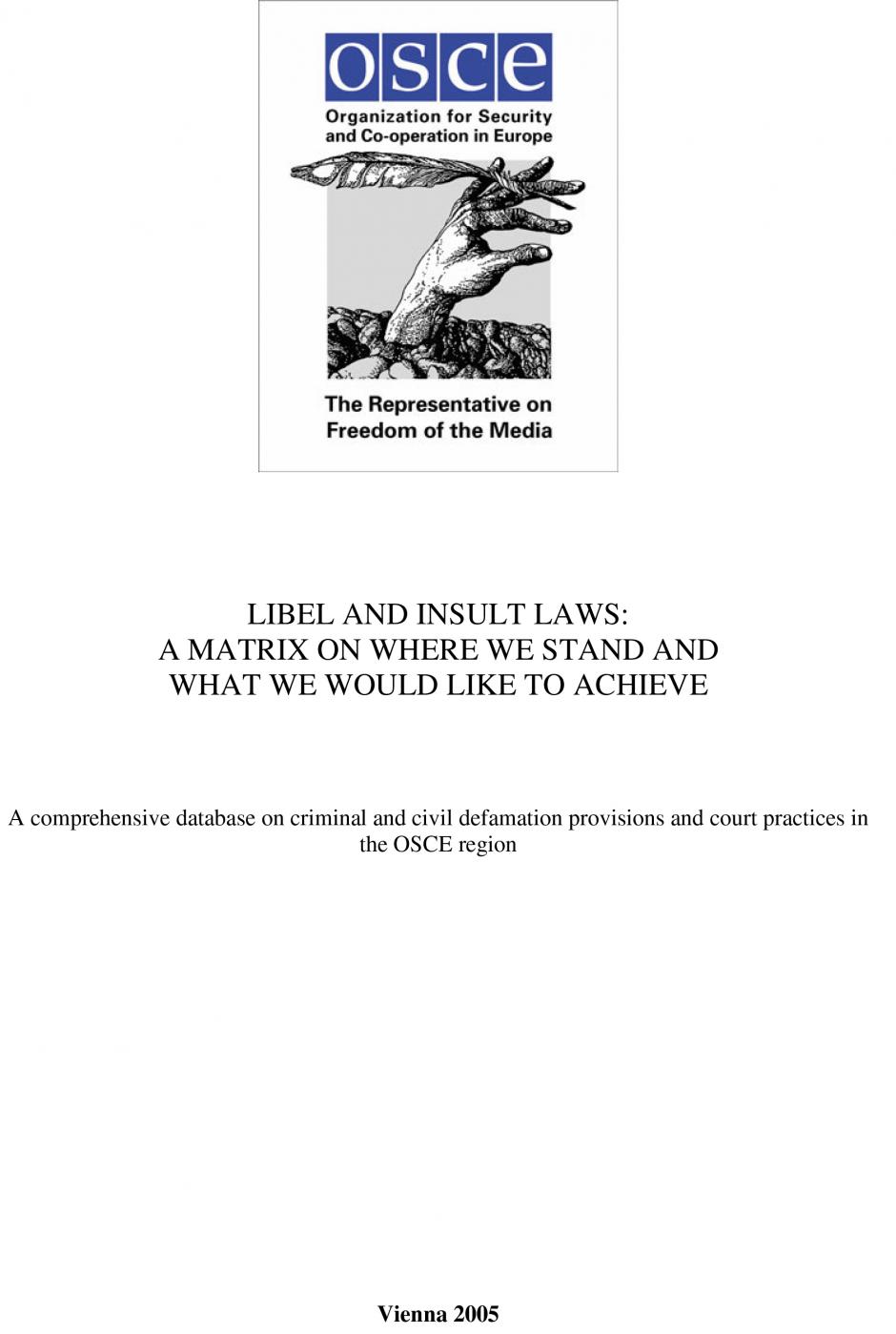 osce

Organization for Security and Co-operation in Europe

The Representative on Freedom of the Media

LIBEL AND INSULT LAWS:
A MATRIX ON WHERE WE STAND AND WHAT WE WOULD LIKE TO ACHIEVE

A comprehensive database on criminal and civil defamation provisions and court practices in the OSCE region

Vienna 2005